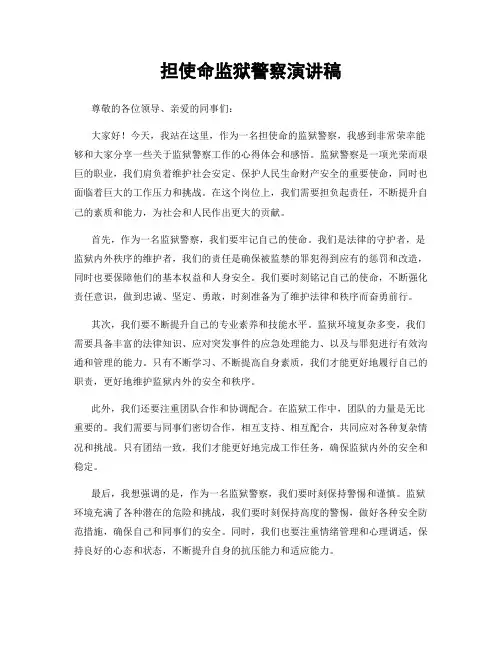 担使命监狱警察演讲稿

尊敬的各位领导、亲爱的同事们：

大家好！今天，我站在这里，作为一名担使命的监狱警察，我感到非常荣幸能够和大家分享一些关于监狱警察工作的心得体会和感悟。监狱警察是一项光荣而艰巨的职业，我们肩负着维护社会安定、保护人民生命财产安全的重要使命，同时也面临着巨大的工作压力和挑战。在这个岗位上，我们需要担负起责任，不断提升自己的素质和能力，为社会和人民作出更大的贡献。

首先，作为一名监狱警察，我们要牢记自己的使命。我们是法律的守护者，是监狱内外秩序的维护者，我们的责任是确保被监禁的罪犯得到应有的惩罚和改造，同时也要保障他们的基本权益和人身安全。我们要时刻铭记自己的使命，不断强化责任意识，做到忠诚、坚定、勇敢，时刻准备为了维护法律和秩序而奋勇前行。

其次，我们要不断提升自己的专业素养和技能水平。监狱环境复杂多变，我们需要具备丰富的法律知识、应对突发事件的应急处理能力、以及与罪犯进行有效沟通和管理的能力。只有不断学习、不断提高自身素质，我们才能更好地履行自己的职责，更好地维护监狱内外的安全和秩序。

此外，我们还要注重团队合作和协调配合。在监狱工作中，团队的力量是无比重要的。我们需要与同事们密切合作，相互支持、相互配合，共同应对各种复杂情况和挑战。只有团结一致，我们才能更好地完成工作任务，确保监狱内外的安全和稳定。

最后，我想强调的是，作为一名监狱警察，我们要时刻保持警惕和谨慎。监狱环境充满了各种潜在的危险和挑战，我们要时刻保持高度的警惕，做好各种安全防范措施，确保自己和同事们的安全。同时，我们也要注重情绪管理和心理调适，保持良好的心态和状态，不断提升自身的抗压能力和适应能力。